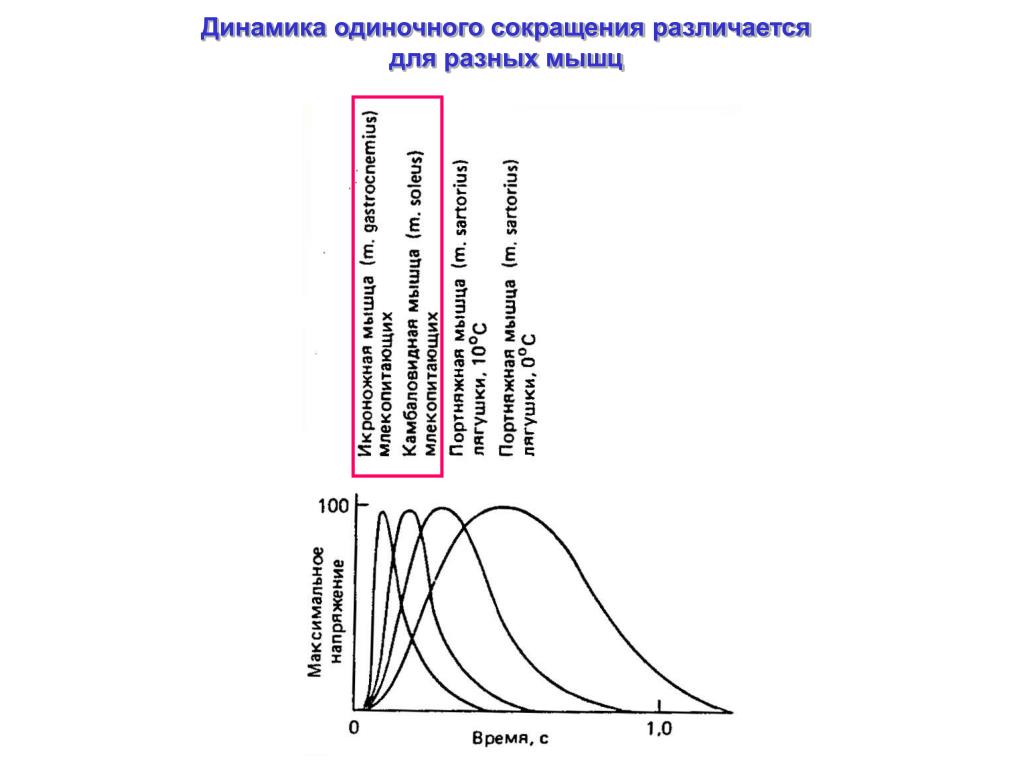 Динамика одиночного сокращения различается для разных мышц

Икроножная мышца (m. gastrocnemius) млекопитающих

Камбаловидная мышца (m. soleus) млекопитающих

Портняжная мышца (m. sartorius) лягушки, 10°C

Портняжная мышца (m. sartorius) лягушки, 0°C

100

Максимальное напряжение

0

1,0

Время, с